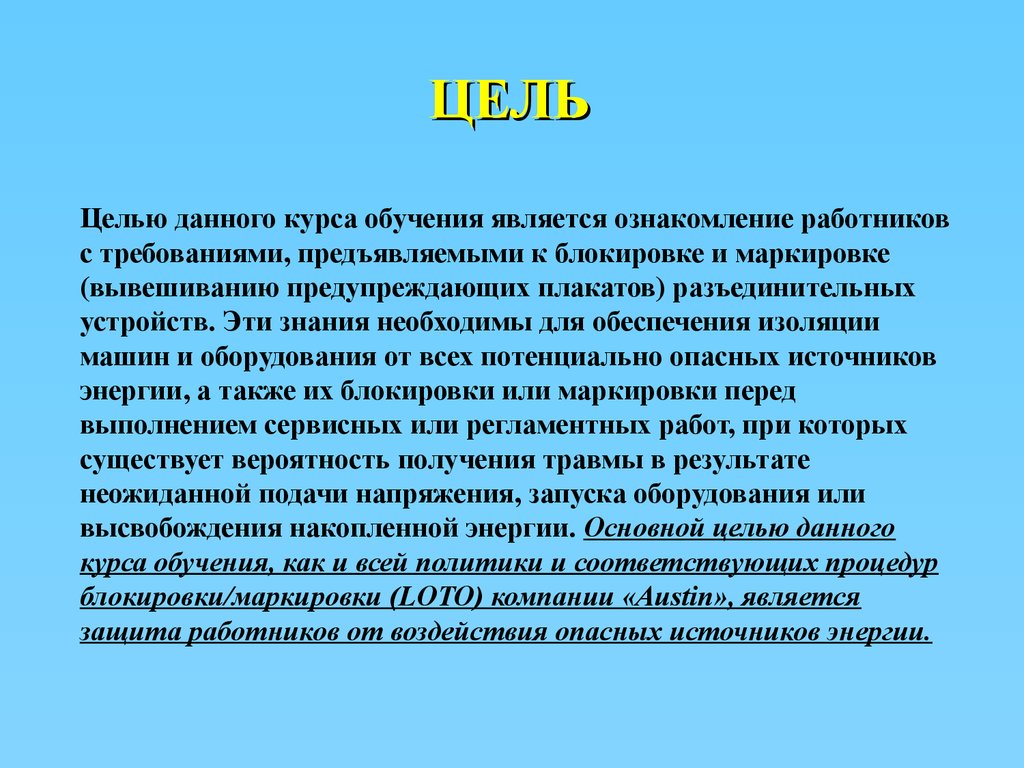 ЦЕЛЬ

Целью данного курса обучения является ознакомление работников с требованиями, предъявляемыми к блокировке и маркировке (вывешиванию предупреждающих плакатов) разъединительных устройств. Эти знания необходимы для обеспечения изоляции машин и оборудования от всех потенциально опасных источников энергии, а также их блокировки или маркировки перед выполнением сервисных или регламентных работ, при которых существует вероятность получения травмы в результате неожиданной подачи напряжения, запуска оборудования или высвобождения накопленной энергии. Основной целью данного курса обучения, как и всей политики и соответствующих процедур блокировки/маркировки (LOTO) компании «Austin», является защита работников от воздействия опасных источников энергии.